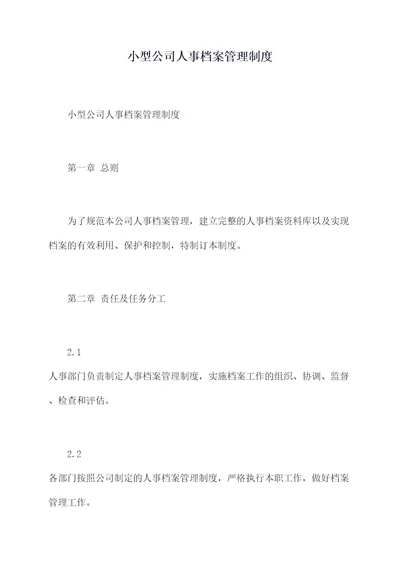 小型公司人事档案管理制度

小型公司人事档案管理制度

第一章 总则

为了规范本公司人事档案管理，建立完整的人事档案资料库以及实现档案的有效利用、保护和控制，特制订本制度。

第二章 责任及任务分工

2.1

人事部门负责制定人事档案管理制度，实施档案工作的组织、协调、监督、检查和评估。

2.2

各部门按照公司制定的人事档案管理制度，严格执行本职工作，做好档案管理工作。